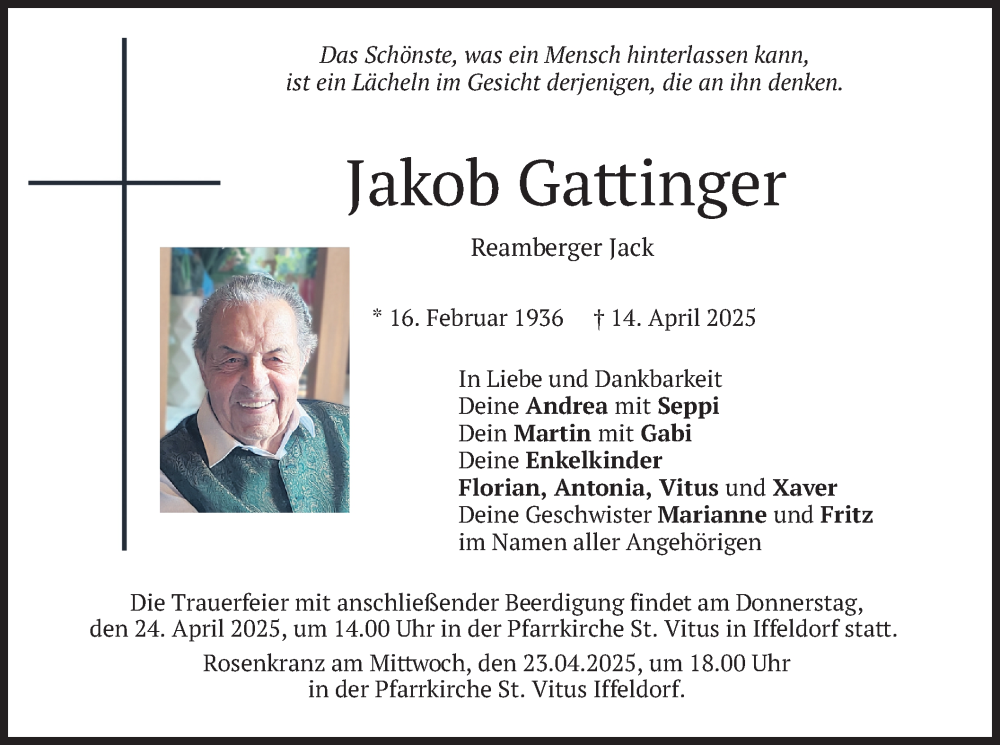 Das Schönste, was ein Mensch hinterlassen kann,
ist ein Lächeln im Gesicht derjenigen, die an ihn denken.

Jakob Gattinger

Reamberger Jack

* 16. Februar 1936 † 14. April 2025

In Liebe und Dankbarkeit
Deine Andrea mit Seppi
Dein Martin mit Gabi
Deine Enkelkinder
Florian, Antonia, Vitus und Xaver
Deine Geschwister Marianne und Fritz
im Namen aller Angehörigen

Die Trauerfeier mit anschließender Beerdigung findet am Donnerstag, den 24. April 2025, um 14.00 Uhr in der Pfarrkirche St. Vitus in Iffeldorf statt.

Rosenkranz am Mittwoch, den 23.04.2025, um 18.00 Uhr in der Pfarrkirche St. Vitus Iffeldorf.